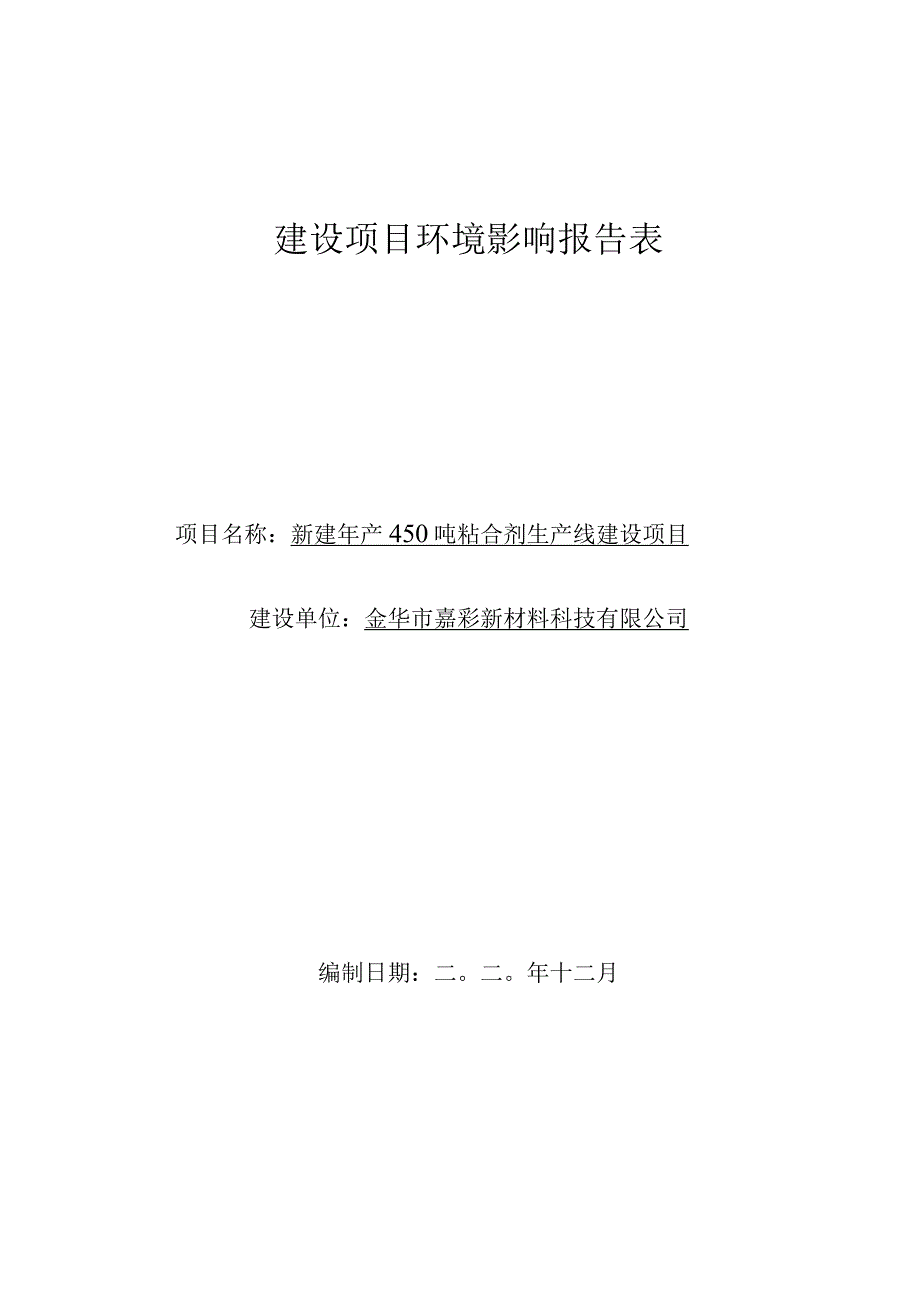 建设项目环境影响报告表

项目名称：新建年产450吨粘合剂生产线建设项目

建设单位：金华市嘉彩新材料科技有限公司

编制日期：二。二。年十二月